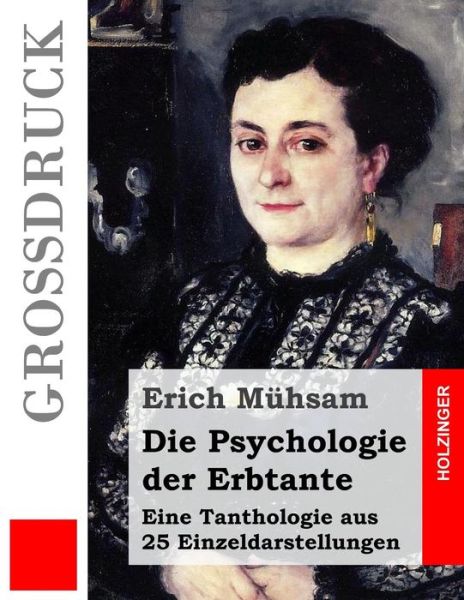 GROSSDRUCK

Erich Mühsam

Die Psychologie der Erbtante

Eine Tanthologie aus 25 Einzeldarstellungen

HOLZINGER